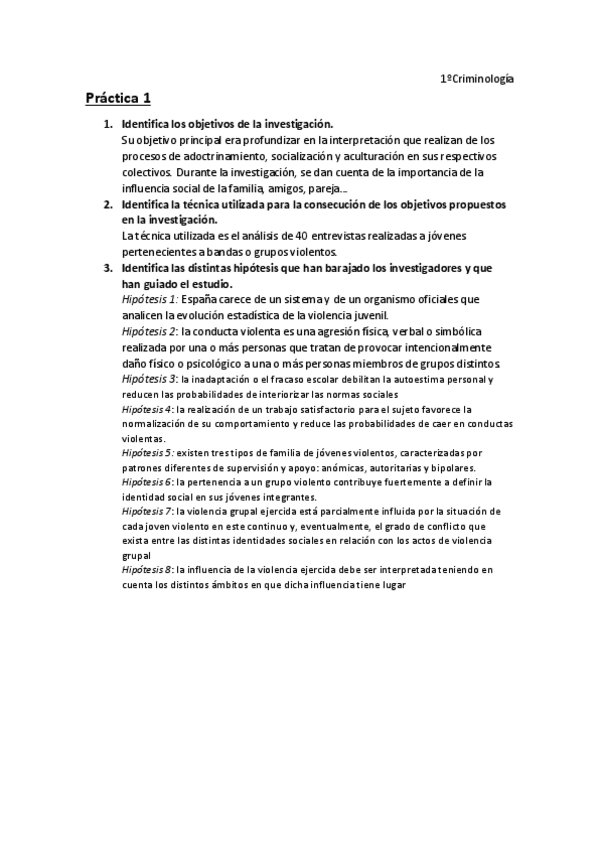 1ºCriminología

Práctica 1

1. Identifica los objetivos de la investigación.
Su objetivo principal era profundizar en la interpretación que realizan de los procesos de adoctrinamiento, socialización y aculturación en sus respectivos colectivos. Durante la investigación, se dan cuenta de la importancia de la influencia social de la familia, amigos, pareja...

2. Identifica la técnica utilizada para la consecución de los objetivos propuestos en la investigación.
La técnica utilizada es el análisis de 40 entrevistas realizadas a jóvenes pertenecientes a bandas o grupos violentos.

3. Identifica las distintas hipótesis que han barajado los investigadores y que han guiado el estudio.
Hipótesis 1: España carece de un sistema y de un organismo oficiales que analicen la evolución estadística de la violencia juvenil.
Hipótesis 2: la conducta violenta es una agresión física, verbal o simbólica realizada por una o más personas que tratan de provocar intencionalmente daño físico o psicológico a una o más personas miembros de grupos distintos.
Hipótesis 3: la inadaptación o el fracaso escolar debilitan la autoestima personal y reducen las probabilidades de interiorizar las normas sociales
Hipótesis 4: la realización de un trabajo satisfactorio para el sujeto favorece la normalización de su comportamiento y reduce las probabilidades de caer en conductas violentas.
Hipótesis 5: existen tres tipos de familia de jóvenes violentos, caracterizadas por patrones diferentes de supervisión y apoyo: anómicas, autoritarias y bipolares.
Hipótesis 6: la pertenencia a un grupo violento contribuye fuertemente a definir la identidad social en sus jóvenes integrantes.
Hipótesis 7: la violencia grupal ejercida está parcialmente influida por la situación de cada joven violento en este continuo y, eventualmente, el grado de conflicto que exista entre las distintas identidades sociales en relación con los actos de violencia grupal
Hipótesis 8: la influencia de la violencia ejercida debe ser interpretada teniendo en cuenta los distintos ámbitos en que dicha influencia tiene lugar